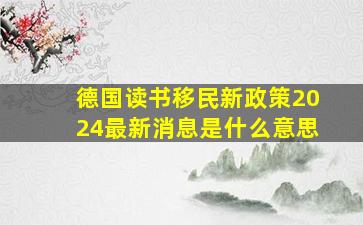 德国读书移民新政策2024最新消息是什么意思